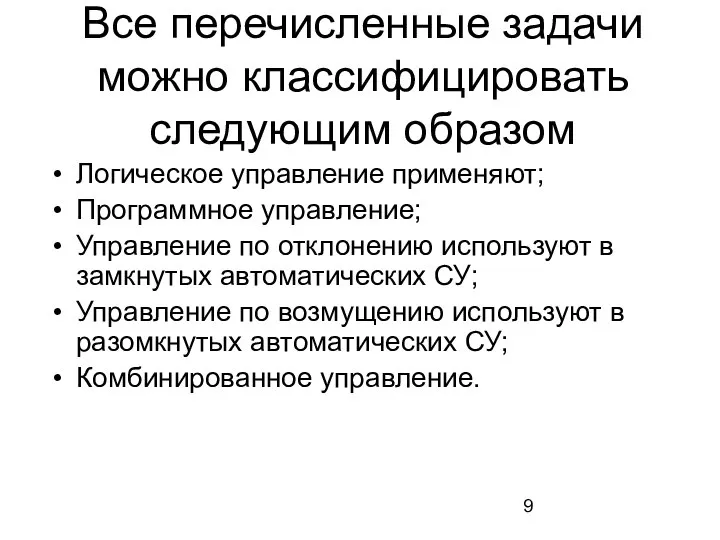 Все перечисленные задачи можно классифицировать следующим образом

• Логическое управление применяют;
• Программное управление;
• Управление по отклонению используют в замкнутых автоматических СУ;
• Управление по возмущению используют в разомкнутых автоматических СУ;
• Комбинированное управление.

9